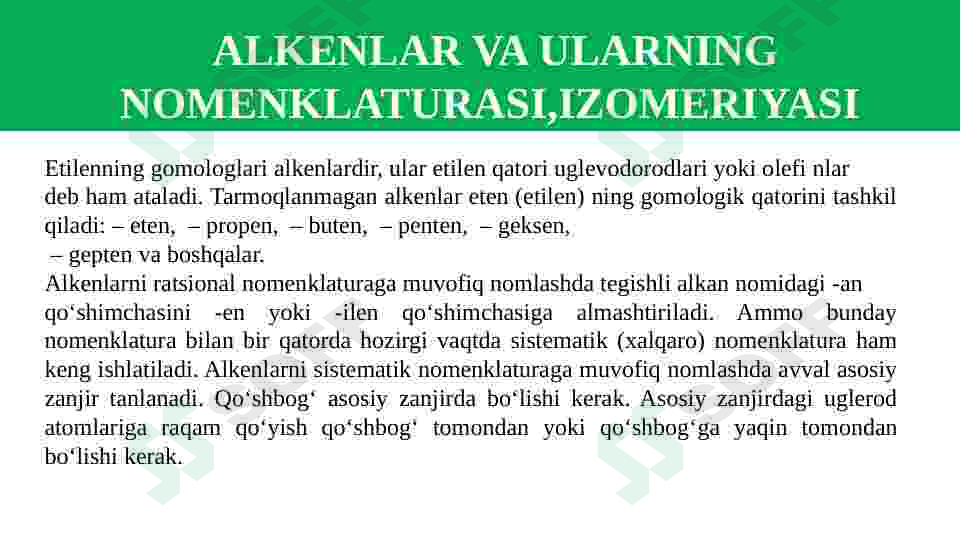 ALKENLAR VA ULARNING NOMENKLATURASI,IZOMERIYASI

Etilenning gomologlari alkenlardir, ular etilen qatori uglevodorodlari yoki olefi nlar deb ham ataladi. Tarmoqlanmagan alkenlar eten (etilen) ning gomologik qatorini tashkil qiladi: – eten, – propen, – buten, – penten, – geksen, – gepten va boshqalar.

Alkenlarni ratsional nomenklaturaga muvofiq nomlashda tegishli alkan nomidagi -an qo‘shimchasini -en yoki -ilen qo‘shimchasiga almashtiriladi. Ammo bunday nomenklatura bilan bir qatorda hozirgi vaqtda sistematik (xalqaro) nomenklatura ham keng ishlatiladi. Alkenlarni sistematik nomenklaturaga muvofiq nomlashda avval asosiy zanjir tanlanadi. Qo‘shbog‘ asosiy zanjirda bo‘lishi kerak. Asosiy zanjirdagi uglerod atomlariga raqam qo‘yish qo‘shbog‘ tomondan yoki qo‘shbog‘ga yaqin tomondan bo‘lishi kerak.